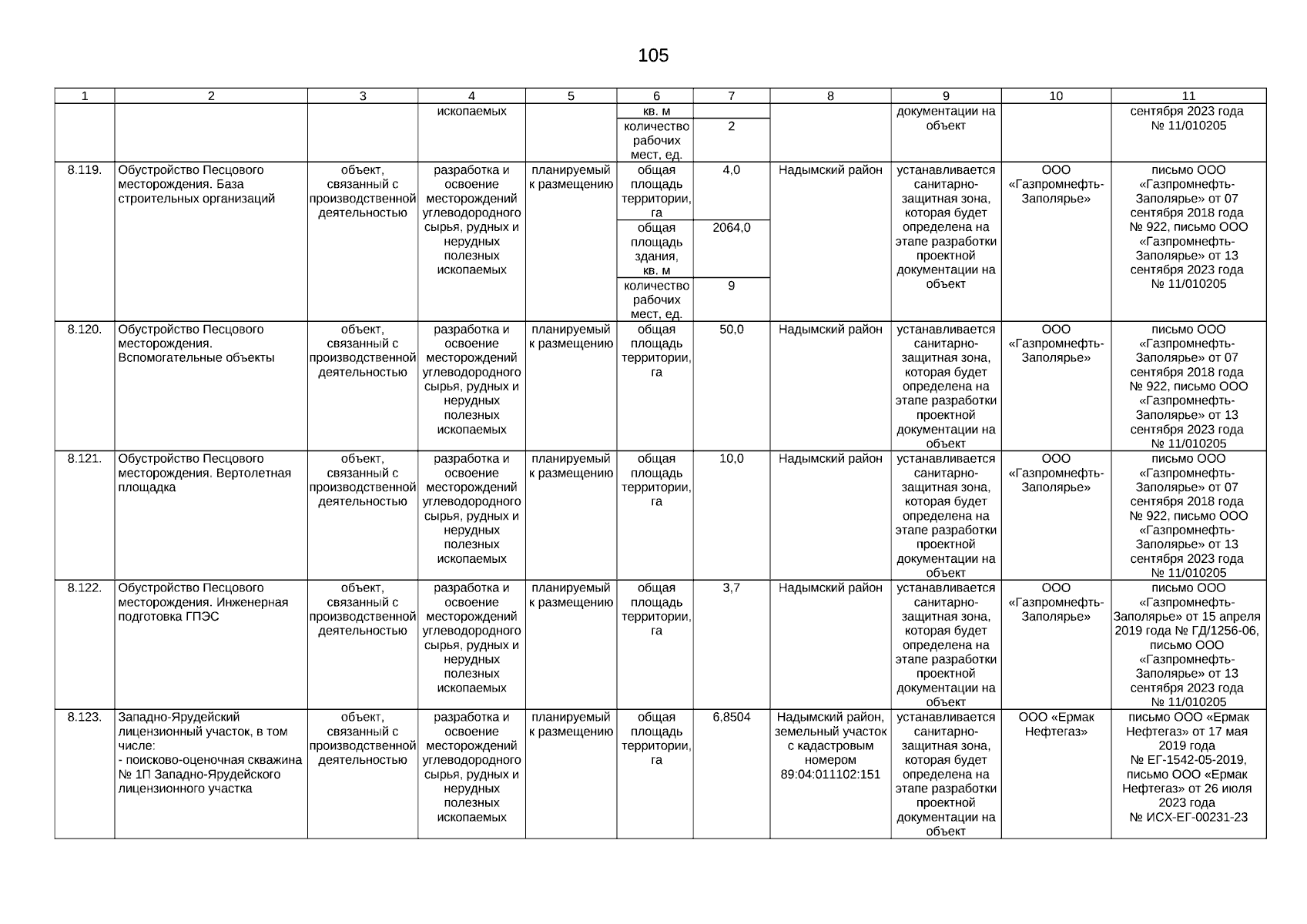 105

| 1 | 2 | 3 | 4 | 5 | 6 | 7 | 8 | 9 | 10 | 11 |
|---|---|---|---|---|---|---|---|---|---|---|
| | | | ископаемых | | кв. м | | | документации на объект | | сентября 2023 года № 11/010205 |
| | | | | | количество рабочих мест, ед. | 2 | | | | |
| 8.119. | Обустройство Песцового месторождения. База строительных организаций | объект, связанный с производственной деятельностью | разработка и освоение месторождений углеводородного сырья, рудных и нерудных полезных ископаемых | планируемый к размещению | общая площадь территории, га | 4,0 | Надымский район | устанавливается санитарно-защитная зона, которая будет определена на этапе разработки проектной документации на объект | ООО «Газпромнефть-Заполярье» | письмо ООО «Газпромнефть-Заполярье» от 07 сентября 2018 года № 922, письмо ООО «Газпромнефть-Заполярье» от 13 сентября 2023 года № 11/010205 |
| | | | | | общая площадь здания, кв. м | 2064,0 | | | | |
| | | | | | количество рабочих мест, ед. | 9 | | | | |
| 8.120. | Обустройство Песцового месторождения. Вспомогательные объекты | объект, связанный с производственной деятельностью | разработка и освоение месторождений углеводородного сырья, рудных и нерудных полезных ископаемых | планируемый к размещению | общая площадь территории, га | 50,0 | Надымский район | устанавливается санитарно-защитная зона, которая будет определена на этапе разработки проектной документации на объект | ООО «Газпромнефть-Заполярье» | письмо ООО «Газпромнефть-Заполярье» от 07 сентября 2018 года № 922, письмо ООО «Газпромнефть-Заполярье» от 13 сентября 2023 года № 11/010205 |
| 8.121. | Обустройство Песцового месторождения. Вертолетная площадка | объект, связанный с производственной деятельностью | разработка и освоение месторождений углеводородного сырья, рудных и нерудных полезных ископаемых | планируемый к размещению | общая площадь территории, га | 10,0 | Надымский район | устанавливается санитарно-защитная зона, которая будет определена на этапе разработки проектной документации на объект | ООО «Газпромнефть-Заполярье» | письмо ООО «Газпромнефть-Заполярье» от 07 сентября 2018 года № 922, письмо ООО «Газпромнефть-Заполярье» от 13 сентября 2023 года № 11/010205 |
| 8.122. | Обустройство Песцового месторождения. Инженерная подготовка ГПЭС | объект, связанный с производственной деятельностью | разработка и освоение месторождений углеводородного сырья, рудных и нерудных полезных ископаемых | планируемый к размещению | общая площадь территории, га | 3,7 | Надымский район | устанавливается санитарно-защитная зона, которая будет определена на этапе разработки проектной документации на объект | ООО «Газпромнефть-Заполярье» | письмо ООО «Газпромнефть-Заполярье» от 15 апреля 2019 года № ГД/1256-06, письмо ООО «Газпромнефть-Заполярье» от 13 сентября 2023 года № 11/010205 |
| 8.123. | Западно-Ярудейский лицензионный участок, в том числе: - поисково-оценочная скважина № 1П Западно-Ярудейского лицензионного участка | объект, связанный с производственной деятельностью | разработка и освоение месторождений углеводородного сырья, рудных и нерудных полезных ископаемых | планируемый к размещению | общая площадь территории, га | 6,8504 | Надымский район, земельный участок с кадастровым номером 89:04:011102:151 | устанавливается санитарно-защитная зона, которая будет определена на этапе разработки проектной документации на объект | ООО «Ермак Нефтегаз» | письмо ООО «Ермак Нефтегаз» от 17 мая 2019 года № ЕГ-1542-05-2019, письмо ООО «Ермак Нефтегаз» от 26 июля 2023 года № ИСХ-ЕГ-00231-23 |